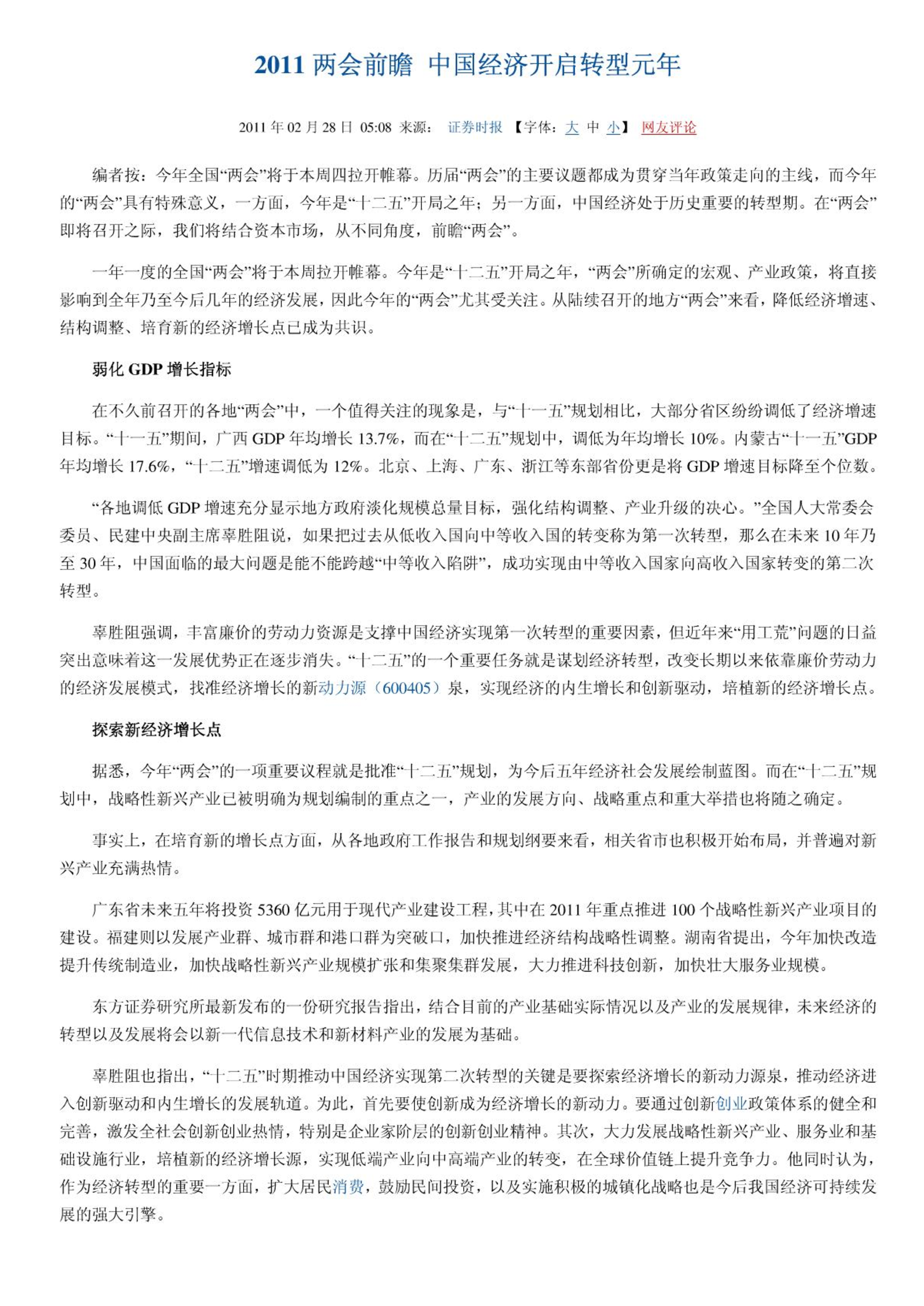 2011 两会前瞻 中国经济开启转型元年

2011 年 02 月 28 日 05:08 来源： 证券时报 【字体：大 中 小】 网友评论

编者按：今年全国“两会”将于本周四拉开帷幕。历届“两会”的主要议题都成为贯穿当年政策走向的主线，而今年的“两会”具有特殊意义，一方面，今年是“十二五”开局之年；另一方面，中国经济处于历史重要的转型期。在“两会”即将召开之际，我们将结合资本市场，从不同角度，前瞻“两会”。

一年一度的全国“两会”将于本周拉开帷幕。今年是“十二五”开局之年，“两会”所确定的宏观、产业政策，将直接影响到全年乃至今后几年的经济发展，因此今年的“两会”尤其受关注。从陆续召开的地方“两会”来看，降低经济增速、结构调整、培育新的经济增长点已成为共识。

弱化 GDP 增长指标

在不久前召开的各地“两会”中，一个值得关注的现象是，与“十一五”规划相比，大部分省区纷纷调低了经济增速目标。“十一五”期间，广西 GDP 年均增长 13.7%，而在“十二五”规划中，调低为年均增长 10%。内蒙古“十一五”GDP 年均增长 17.6%，“十二五”增速调低为 12%。北京、上海、广东、浙江等东部省份更是将 GDP 增速目标降至个位数。

“各地调低 GDP 增速充分显示地方政府淡化规模总量目标，强化结构调整、产业升级的决心。”全国人大常委会委员、民建中央副主席辜胜阻说，如果把过去从低收入国向中等收入国的转变称为第一次转型，那么在未来 10 年乃至 30 年，中国面临的最大问题是能不能跨越“中等收入陷阱”，成功实现由中等收入国家向高收入国家转变的第二次转型。

辜胜阻强调，丰富廉价的劳动力资源是支撑中国经济实现第一次转型的重要因素，但近年来“用工荒”问题的日益突出意味着这一发展优势正在逐步消失。“十二五”的一个重要任务就是谋划经济转型，改变长期以来依靠廉价劳动力的经济发展模式，找准经济增长的新动力源（600405）泉，实现经济的内生增长和创新驱动，培植新的经济增长点。

探索新经济增长点

据悉，今年“两会”的一项重要议程就是批准“十二五”规划，为今后五年经济社会发展绘制蓝图。而在“十二五”规划中，战略性新兴产业已被明确为规划编制的重点之一，产业的发展方向、战略重点和重大举措也将随之确定。

事实上，在培育新的增长点方面，从各地政府工作报告和规划纲要来看，相关省市也积极开始布局，并普遍对新兴产业充满热情。

广东省未来五年将投资 5360 亿元用于现代产业建设工程，其中在 2011 年重点推进 100 个战略性新兴产业项目的建设。福建则以发展产业群、城市群和港口群为突破口，加快推进经济结构战略性调整。湖南省提出，今年加快改造提升传统制造业，加快战略性新兴产业规模扩张和集聚集群发展，大力推进科技创新，加快壮大服务业规模。

东方证券研究所最新发布的一份研究报告指出，结合目前的产业基础实际情况以及产业的发展规律，未来经济的转型以及发展将会以新一代信息技术和新材料产业的发展为基础。

辜胜阻也指出，“十二五”时期推动中国经济实现第二次转型的关键是要探索经济增长的新动力源泉，推动经济进入创新驱动和内生增长的发展轨道。为此，首先要使创新成为经济增长的新动力。要通过创新创业政策体系的健全和完善，激发全社会创新创业热情，特别是企业家阶层的创新创业精神。其次，大力发展战略性新兴产业、服务业和基础设施行业，培植新的经济增长源，实现低端产业向中高端产业的转变，在全球价值链上提升竞争力。他同时认为，作为经济转型的重要一方面，扩大居民消费，鼓励民间投资，以及实施积极的城镇化战略也是今后我国经济可持续发展的强大引擎。